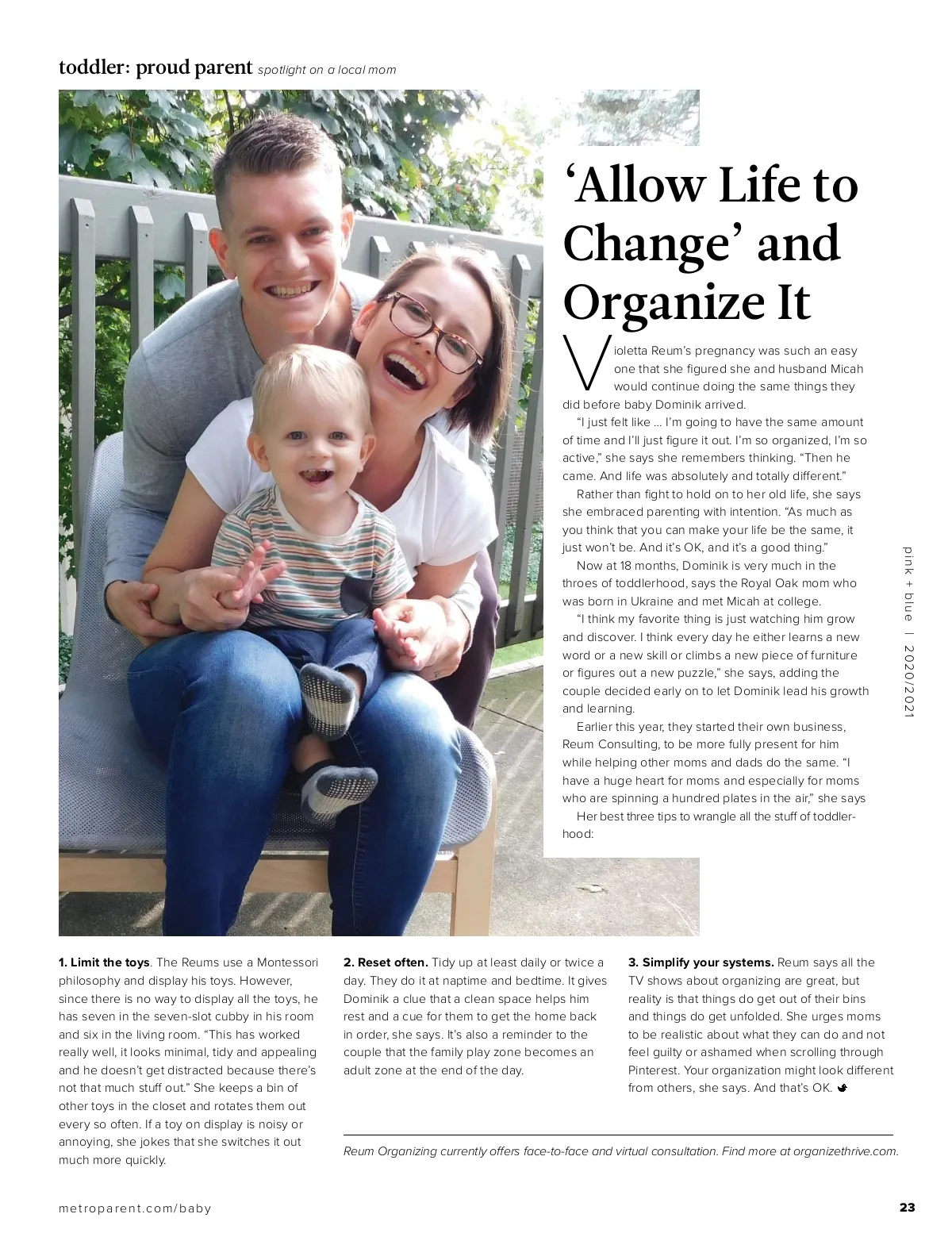 toddler: proud parent spotlight on a local mom

'Allow Life to Change' and Organize It

Violetta Reum's pregnancy was such an easy one that she figured she and husband Micah would continue doing the same things they did before baby Dominik arrived.

"I just felt like ... I'm going to have the same amount of time and I'll just figure it out. I'm so organized, I'm so active," she says she remembers thinking. "Then he came. And life was absolutely and totally different."

Rather than fight to hold on to her old life, she says she embraced parenting with intention. "As much as you think that you can make your life be the same, it just won't be. And it's OK, and it's a good thing."

Now at 18 months, Dominik is very much in the throes of toddlerhood, says the Royal Oak mom who was born in Ukraine and met Micah at college.

"I think my favorite thing is just watching him grow and discover. I think every day he either learns a new word or a new skill or climbs a new piece of furniture or figures out a new puzzle," she says, adding the couple decided early on to let Dominik lead his growth and learning.

Earlier this year, they started their own business, Reum Consulting, to be more fully present for him while helping other moms and dads do the same. "I have a huge heart for moms and especially for moms who are spinning a hundred plates in the air," she says

Her best three tips to wrangle all the stuff of toddlerhood:

pink + blue | 2020/2021

1. Limit the toys. The Reums use a Montessori philosophy and display his toys. However, since there is no way to display all the toys, he has seven in the seven-slot cubby in his room and six in the living room. "This has worked really well, it looks minimal, tidy and appealing and he doesn't get distracted because there's not that much stuff out." She keeps a bin of other toys in the closet and rotates them out every so often. If a toy on display is noisy or annoying, she jokes that she switches it out much more quickly.

2. Reset often. Tidy up at least daily or twice a day. They do it at naptime and bedtime. It gives Dominik a clue that a clean space helps him rest and a cue for them to get the home back in order, she says. It's also a reminder to the couple that the family play zone becomes an adult zone at the end of the day.

3. Simplify your systems. Reum says all the TV shows about organizing are great, but reality is that things do get out of their bins and things do get unfolded. She urges moms to be realistic about what they can do and not feel guilty or ashamed when scrolling through Pinterest. Your organization might look different from others, she says. And that's OK.

Reum Organizing currently offers face-to-face and virtual consultation. Find more at organizethrive.com.

metroparent.com/baby

23